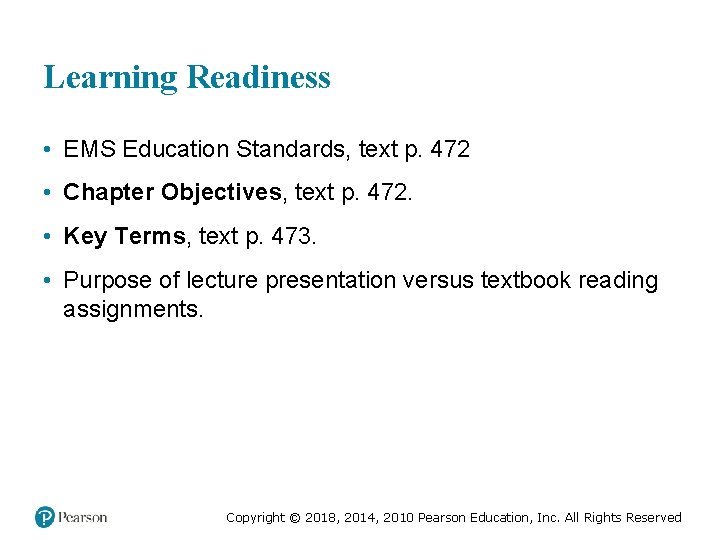 Learning Readiness

• EMS Education Standards, text p. 472

• Chapter Objectives, text p. 472.

• Key Terms, text p. 473.

• Purpose of lecture presentation versus textbook reading assignments.

Pearson

Copyright © 2018, 2014, 2010 Pearson Education, Inc. All Rights Reserved